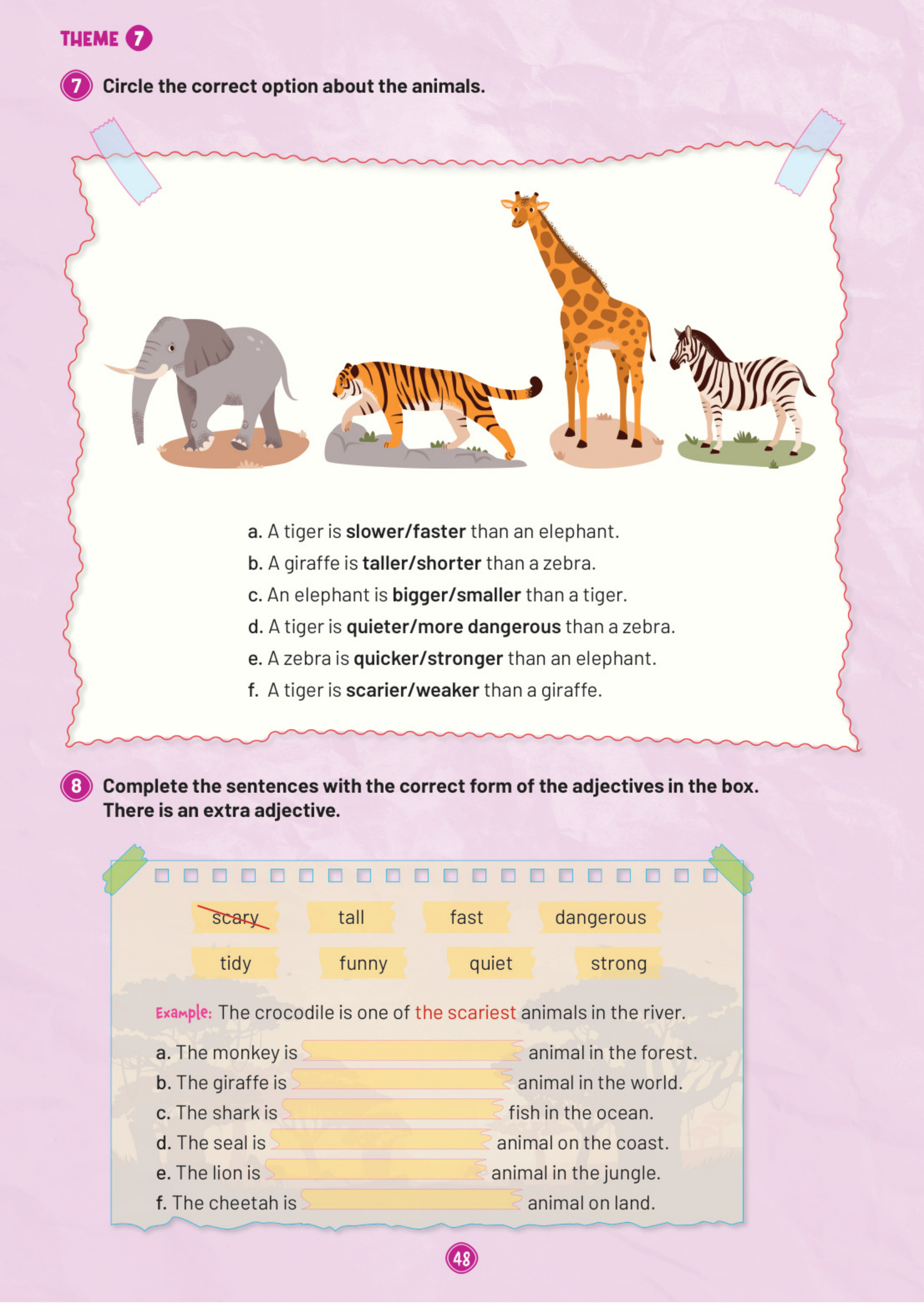 THEME 7

7 Circle the correct option about the animals.

a. A tiger is slower/faster than an elephant.
b. A giraffe is taller/shorter than a zebra.
c. An elephant is bigger/smaller than a tiger.
d. A tiger is quieter/more dangerous than a zebra.
e. A zebra is quicker/stronger than an elephant.
f. A tiger is scarier/weaker than a giraffe.

8 Complete the sentences with the correct form of the adjectives in the box. There is an extra adjective.

scary tall fast dangerous
tidy funny quiet strong

Example: The crocodile is one of the scariest animals in the river.

a. The monkey is ____ animal in the forest.
b. The giraffe is ____ animal in the world.
c. The shark is ____ fish in the ocean.
d. The seal is ____ animal on the coast.
e. The lion is ____ animal in the jungle.
f. The cheetah is ____ animal on land.

48